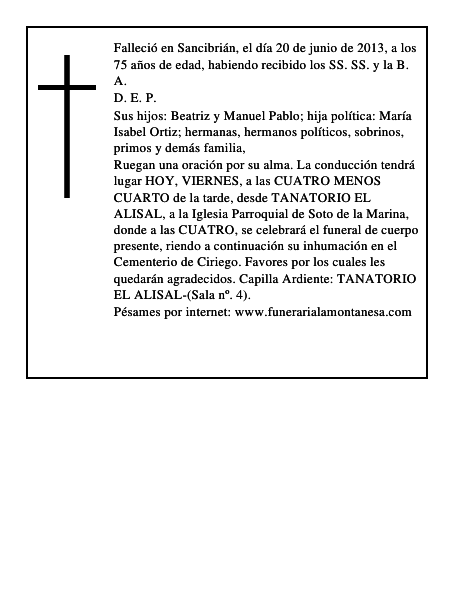 Falleció en Sancibrián, el día 20 de junio de 2013, a los 75 años de edad, habiendo recibido los SS. SS. y la B. A.
D. E. P.
Sus hijos: Beatriz y Manuel Pablo; hija política: María Isabel Ortiz; hermanas, hermanos políticos, sobrinos, primos y demás familia,
Ruegan una oración por su alma. La conducción tendrá lugar HOY, VIERNES, a las CUATRO MENOS CUARTO de la tarde, desde TANATORIO EL ALISAL, a la Iglesia Parroquial de Soto de la Marina, donde a las CUATRO, se celebrará el funeral de cuerpo presente, riendo a continuación su inhumación en el Cementerio de Ciriego. Favores por los cuales les quedarán agradecidos. Capilla Ardiente: TANATORIO EL ALISAL-(Sala nº. 4).
Pésames por internet: www.funerarialamontanesa.com